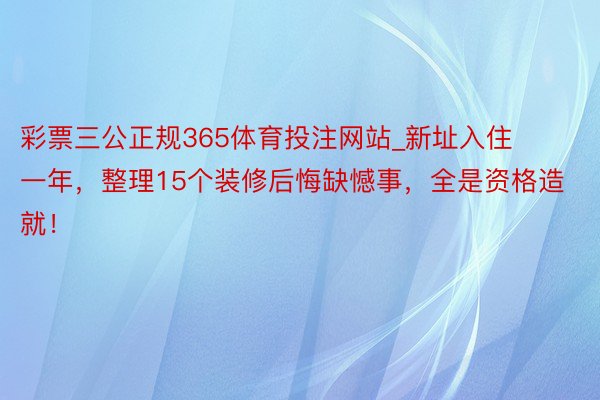 彩票三公正规365体育投注网站_新址入住一年，整理15个装修后悔缺憾事，全是资格造就！